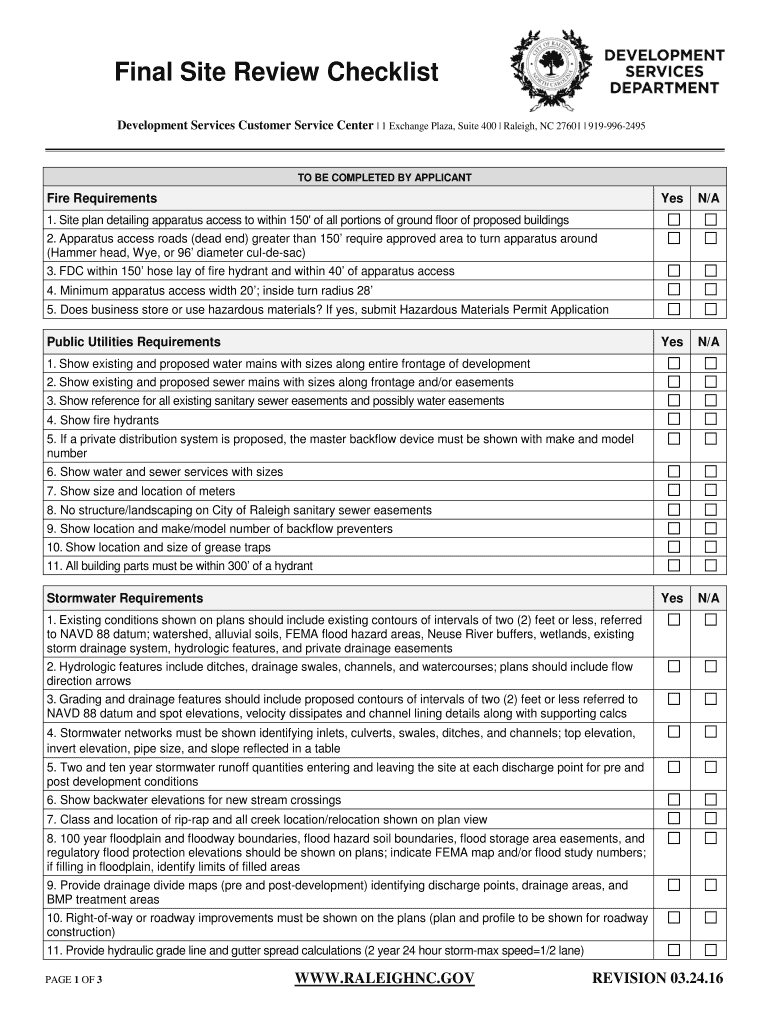 Final Site Review Checklist

CITY OF RALEIGH NORTH CAROLINA

DEVELOPMENT SERVICES DEPARTMENT

Development Services Customer Service Center | 1 Exchange Plaza, Suite 400 | Raleigh, NC 27601 | 919-996-2495

TO BE COMPLETED BY APPLICANT

| Fire Requirements | Yes | N/A |
|---|---|---|
| 1. Site plan detailing apparatus access to within 150' of all portions of ground floor of proposed buildings | ☐ | ☐ |
| 2. Apparatus access roads (dead end) greater than 150' require approved area to turn apparatus around (Hammer head, Wye, or 96' diameter cul-de-sac) | ☐ | ☐ |
| 3. FDC within 150' hose lay of fire hydrant and within 40' of apparatus access | ☐ | ☐ |
| 4. Minimum apparatus access width 20'; inside turn radius 28' | ☐ | ☐ |
| 5. Does business store or use hazardous materials? If yes, submit Hazardous Materials Permit Application | ☐ | ☐ |

| Public Utilities Requirements | Yes | N/A |
|---|---|---|
| 1. Show existing and proposed water mains with sizes along entire frontage of development | ☐ | ☐ |
| 2. Show existing and proposed sewer mains with sizes along frontage and/or easements | ☐ | ☐ |
| 3. Show reference for all existing sanitary sewer easements and possibly water easements | ☐ | ☐ |
| 4. Show fire hydrants | ☐ | ☐ |
| 5. If a private distribution system is proposed, the master backflow device must be shown with make and model number | ☐ | ☐ |
| 6. Show water and sewer services with sizes | ☐ | ☐ |
| 7. Show size and location of meters | ☐ | ☐ |
| 8. No structure/landscaping on City of Raleigh sanitary sewer easements | ☐ | ☐ |
| 9. Show location and make/model number of backflow preventers | ☐ | ☐ |
| 10. Show location and size of grease traps | ☐ | ☐ |
| 11. All building parts must be within 300' of a hydrant | ☐ | ☐ |

| Stormwater Requirements | Yes | N/A |
|---|---|---|
| 1. Existing conditions shown on plans should include existing contours of intervals of two (2) feet or less, referred to NAVD 88 datum; watershed, alluvial soils, FEMA flood hazard areas, Neuse River buffers, wetlands, existing storm drainage system, hydrologic features, and private drainage easements | ☐ | ☐ |
| 2. Hydrologic features include ditches, drainage swales, channels, and watercourses; plans should include flow direction arrows | ☐ | ☐ |
| 3. Grading and drainage features should include proposed contours of intervals of two (2) feet or less referred to NAVD 88 datum and spot elevations, velocity dissipates and channel lining details along with supporting calcs | ☐ | ☐ |
| 4. Stormwater networks must be shown identifying inlets, culverts, swales, ditches, and channels; top elevation, invert elevation, pipe size, and slope reflected in a table | ☐ | ☐ |
| 5. Two and ten year stormwater runoff quantities entering and leaving the site at each discharge point for pre and post development conditions | ☐ | ☐ |
| 6. Show backwater elevations for new stream crossings | ☐ | ☐ |
| 7. Class and location of rip-rap and all creek location/relocation shown on plan view | ☐ | ☐ |
| 8. 100 year floodplain and floodway boundaries, flood hazard soil boundaries, flood storage area easements, and regulatory flood protection elevations should be shown on plans; indicate FEMA map and/or flood study numbers; if filling in floodplain, identify limits of filled areas | ☐ | ☐ |
| 9. Provide drainage divide maps (pre and post-development) identifying discharge points, drainage areas, and BMP treatment areas | ☐ | ☐ |
| 10. Right-of-way or roadway improvements must be shown on the plans (plan and profile to be shown for roadway construction) | ☐ | ☐ |
| 11. Provide hydraulic grade line and gutter spread calculations (2 year 24 hour storm-max speed=1/2 lane) | ☐ | ☐ |

PAGE 1 OF 3 WWW.RALEIGHNC.GOV REVISION 03.24.16